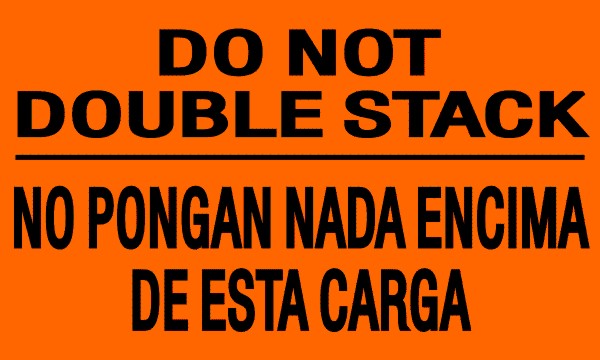 DO NOT
DOUBLE STACK

NO PONGAN NADA ENCIMA
DE ESTA CARGA